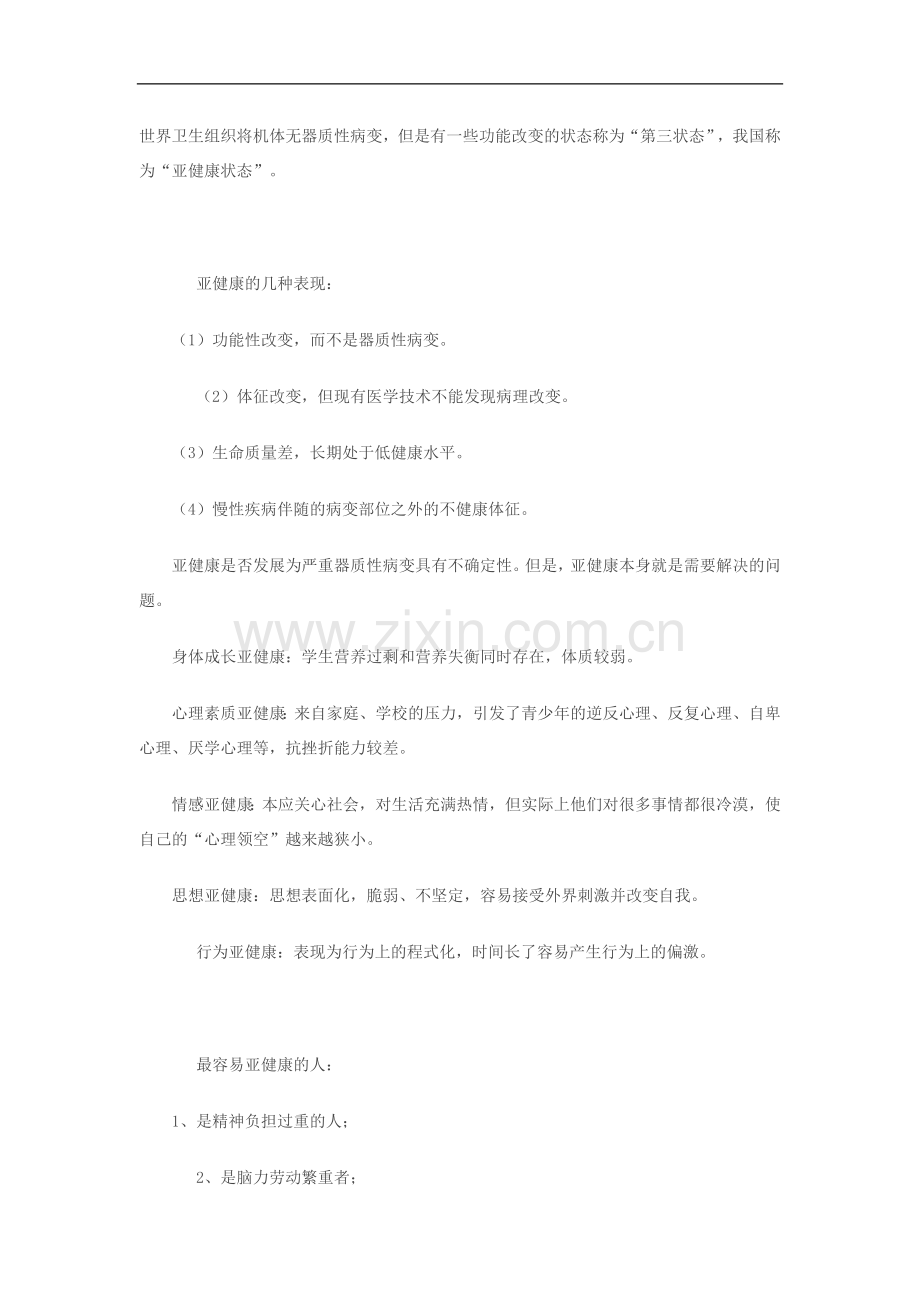 世界卫生组织将机体无器质性病变，但是有一些功能改变的状态称为“第三状态”，我国称为“亚健康状态”。

亚健康的几种表现：

（1）功能性改变，而不是器质性病变。

（2）体征改变，但现有医学技术不能发现病理改变。

（3）生命质量差，长期处于低健康水平。

（4）慢性疾病伴随的病变部位之外的不健康体征。

亚健康是否发展为严重器质性病变具有不确定性。但是，亚健康本身就是需要解决的问题。

身体成长亚健康：学生营养过剩和营养失衡同时存在，体质较弱。

心理素质亚健康：来自家庭、学校的压力，引发了青少年的逆反心理、反复心理、自卑心理、厌学心理等，抗挫折能力较差。

情感亚健康：本应关心社会，对生活充满热情，但实际上他们对很多事情都很冷漠，使自己的“心理领空”越来越狭小。

思想亚健康：思想表面化，脆弱、不坚定，容易接受外界刺激并改变自我。

行为亚健康：表现为行为上的程式化，时间长了容易产生行为上的偏激。

最容易亚健康的人：

1、是精神负担过重的人；

2、是脑力劳动繁重者；

www.zixin.com.cn